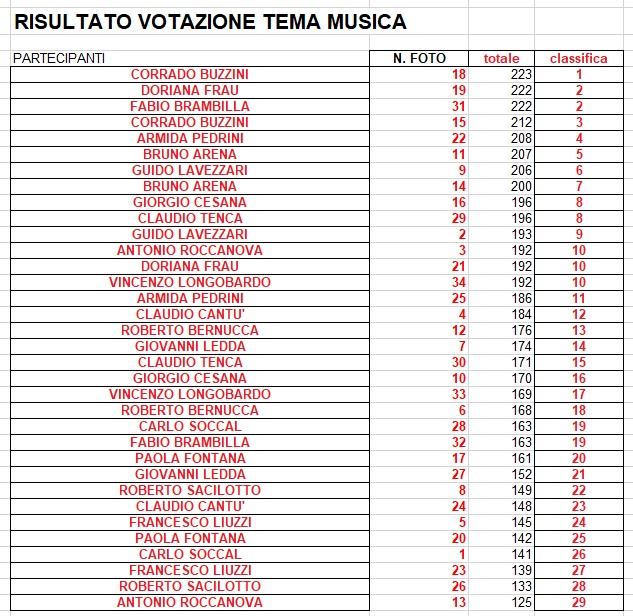 RISULTATO VOTAZIONE TEMA MUSICA

| PARTECIPANTI | N. FOTO | totale | classifica |
|---|---|---|---|
| CORRADO BUZZINI | 18 | 223 | 1 |
| DORIANA FRAU | 19 | 222 | 2 |
| FABIO BRAMBILLA | 31 | 222 | 2 |
| CORRADO BUZZINI | 15 | 212 | 3 |
| ARMIDA PEDRINI | 22 | 208 | 4 |
| BRUNO ARENA | 11 | 207 | 5 |
| GUIDO LAVEZZARI | 9 | 206 | 6 |
| BRUNO ARENA | 14 | 200 | 7 |
| GIORGIO CESANA | 16 | 196 | 8 |
| CLAUDIO TENCA | 29 | 196 | 8 |
| GUIDO LAVEZZARI | 2 | 193 | 9 |
| ANTONIO ROCCANOVA | 3 | 192 | 10 |
| DORIANA FRAU | 21 | 192 | 10 |
| VINCENZO LONGOBARDO | 34 | 192 | 10 |
| ARMIDA PEDRINI | 25 | 186 | 11 |
| CLAUDIO CANTU' | 4 | 184 | 12 |
| ROBERTO BERNUCCA | 12 | 176 | 13 |
| GIOVANNI LEDDA | 7 | 174 | 14 |
| CLAUDIO TENCA | 30 | 171 | 15 |
| GIORGIO CESANA | 10 | 170 | 16 |
| VINCENZO LONGOBARDO | 33 | 169 | 17 |
| ROBERTO BERNUCCA | 6 | 168 | 18 |
| CARLO SOCCAL | 28 | 163 | 19 |
| FABIO BRAMBILLA | 32 | 163 | 19 |
| PAOLA FONTANA | 17 | 161 | 20 |
| GIOVANNI LEDDA | 27 | 152 | 21 |
| ROBERTO SACILOTTO | 8 | 149 | 22 |
| CLAUDIO CANTU' | 24 | 148 | 23 |
| FRANCESCO LIUZZI | 5 | 145 | 24 |
| PAOLA FONTANA | 20 | 142 | 25 |
| CARLO SOCCAL | 1 | 141 | 26 |
| FRANCESCO LIUZZI | 23 | 139 | 27 |
| ROBERTO SACILOTTO | 26 | 133 | 28 |
| ANTONIO ROCCANOVA | 13 | 125 | 29 |